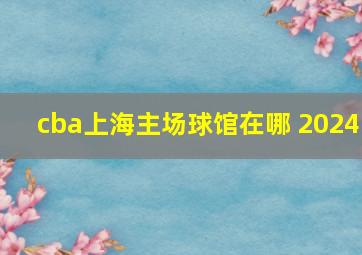 cba上海主场球馆在哪 2024